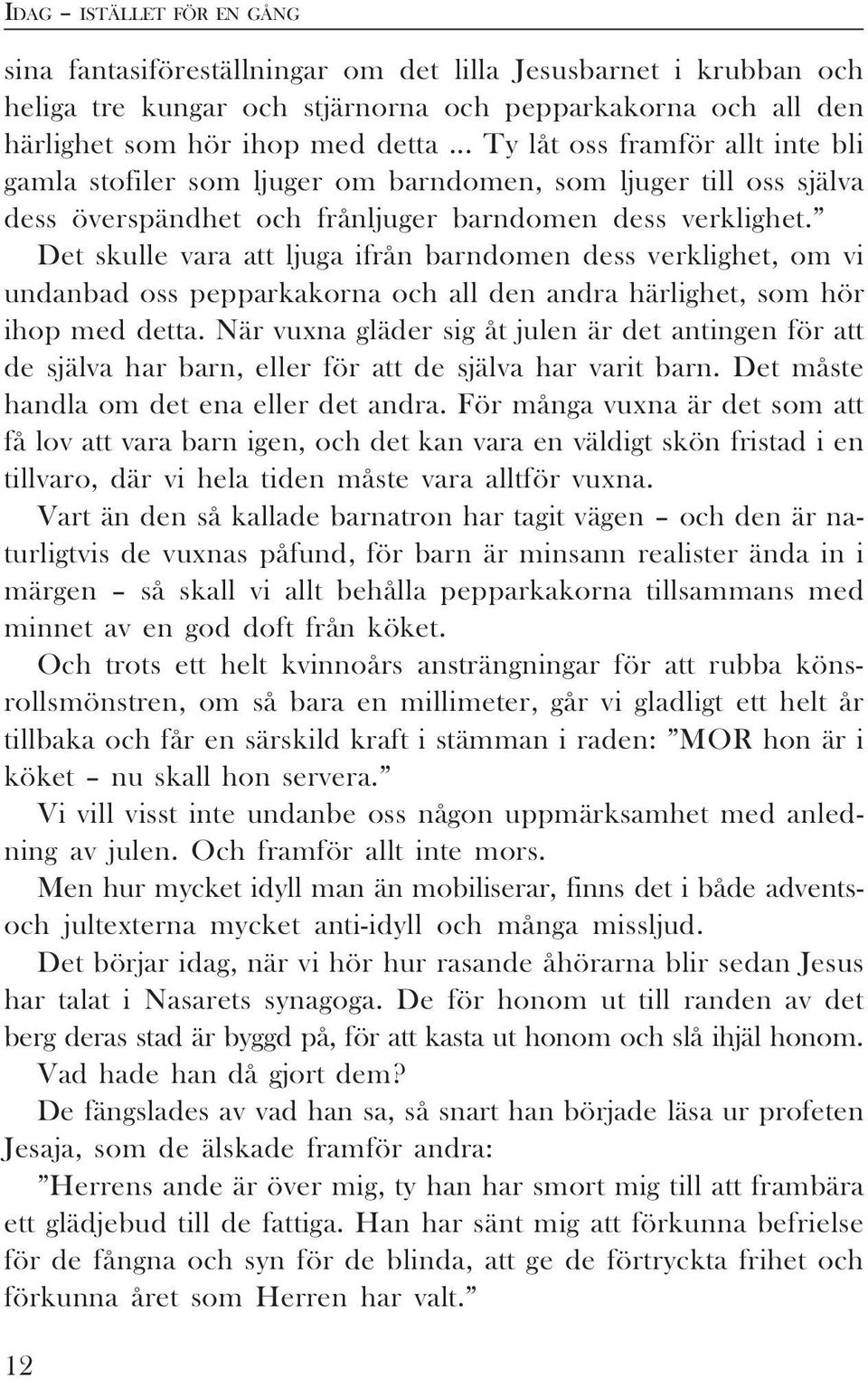 IDAG – ISTÄLLET FÖR EN GÅNG

sina fantasiföreställningar om det lilla Jesusbarnet i krubban och heliga tre kungar och stjärnorna och pepparkakorna och all den härlighet som hör ihop med detta ... Ty låt oss framför allt inte bli gamla stofiler som ljuger om barndomen, som ljuger till oss själva dess överspändhet och frånljuger barndomen dess verklighet.”

Det skulle vara att ljuga ifrån barndomen dess verklighet, om vi undanbad oss pepparkakorna och all den andra härlighet, som hör ihop med detta. När vuxna gläder sig åt julen är det antingen för att de själva har barn, eller för att de själva har varit barn. Det måste handla om det ena eller det andra. För många vuxna är det som att få lov att vara barn igen, och det kan vara en väldigt skön fristad i en tillvaro, där vi hela tiden måste vara alltför vuxna.

Vart än den så kallade barnatron har tagit vägen – och den är naturligtvis de vuxnas påfund, för barn är minsann realister ända in i märgen – så skall vi allt behålla pepparkakorna tillsammans med minnet av en god doft från köket.

Och trots ett helt kvinnoårs ansträngningar för att rubba könsrollsmönstren, om så bara en millimeter, går vi gladligt ett helt år tillbaka och får en särskild kraft i stämman i raden: ”MOR hon är i köket – nu skall hon servera.”

Vi vill visst inte undanbe oss någon uppmärksamhet med anledning av julen. Och framför allt inte mors.

Men hur mycket idyll man än mobiliserar, finns det i både advents- och jultexterna mycket anti-idyll och många missljud.

Det börjar idag, när vi hör hur rasande åhörarna blir sedan Jesus har talat i Nasarets synagoga. De för honom ut till randen av det berg deras stad är byggd på, för att kasta ut honom och slå ihjäl honom.

Vad hade han då gjort dem?

De fängslades av vad han sa, så snart han började läsa ur profeten Jesaja, som de älskade framför andra:

”Herrens ande är över mig, ty han har smort mig till att frambära ett glädjebud till de fattiga. Han har sänt mig att förkunna befrielse för de fångna och syn för de blinda, att ge de förtryckta frihet och förkunna året som Herren har valt.”

12